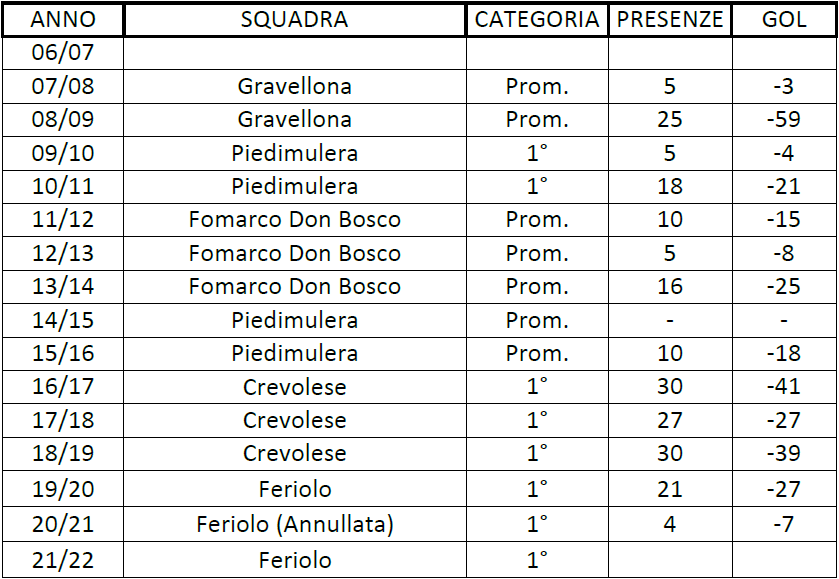 | ANNO | SQUADRA | CATEGORIA | PRESENZE | GOL |
|---|---|---|---|---|
| 06/07 | | | | |
| 07/08 | Gravellona | Prom. | 5 | -3 |
| 08/09 | Gravellona | Prom. | 25 | -59 |
| 09/10 | Piedimulera | 1° | 5 | -4 |
| 10/11 | Piedimulera | 1° | 18 | -21 |
| 11/12 | Fomarco Don Bosco | Prom. | 10 | -15 |
| 12/13 | Fomarco Don Bosco | Prom. | 5 | -8 |
| 13/14 | Fomarco Don Bosco | Prom. | 16 | -25 |
| 14/15 | Piedimulera | Prom. | - | - |
| 15/16 | Piedimulera | Prom. | 10 | -18 |
| 16/17 | Crevolese | 1° | 30 | -41 |
| 17/18 | Crevolese | 1° | 27 | -27 |
| 18/19 | Crevolese | 1° | 30 | -39 |
| 19/20 | Feriolo | 1° | 21 | -27 |
| 20/21 | Feriolo (Annullata) | 1° | 4 | -7 |
| 21/22 | Feriolo | 1° | | |